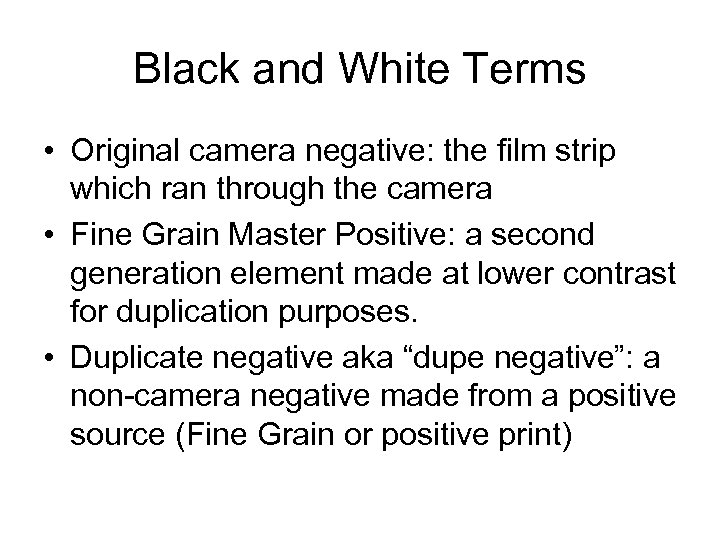 Black and White Terms

• Original camera negative: the film strip which ran through the camera
• Fine Grain Master Positive: a second generation element made at lower contrast for duplication purposes.
• Duplicate negative aka "dupe negative": a non-camera negative made from a positive source (Fine Grain or positive print)